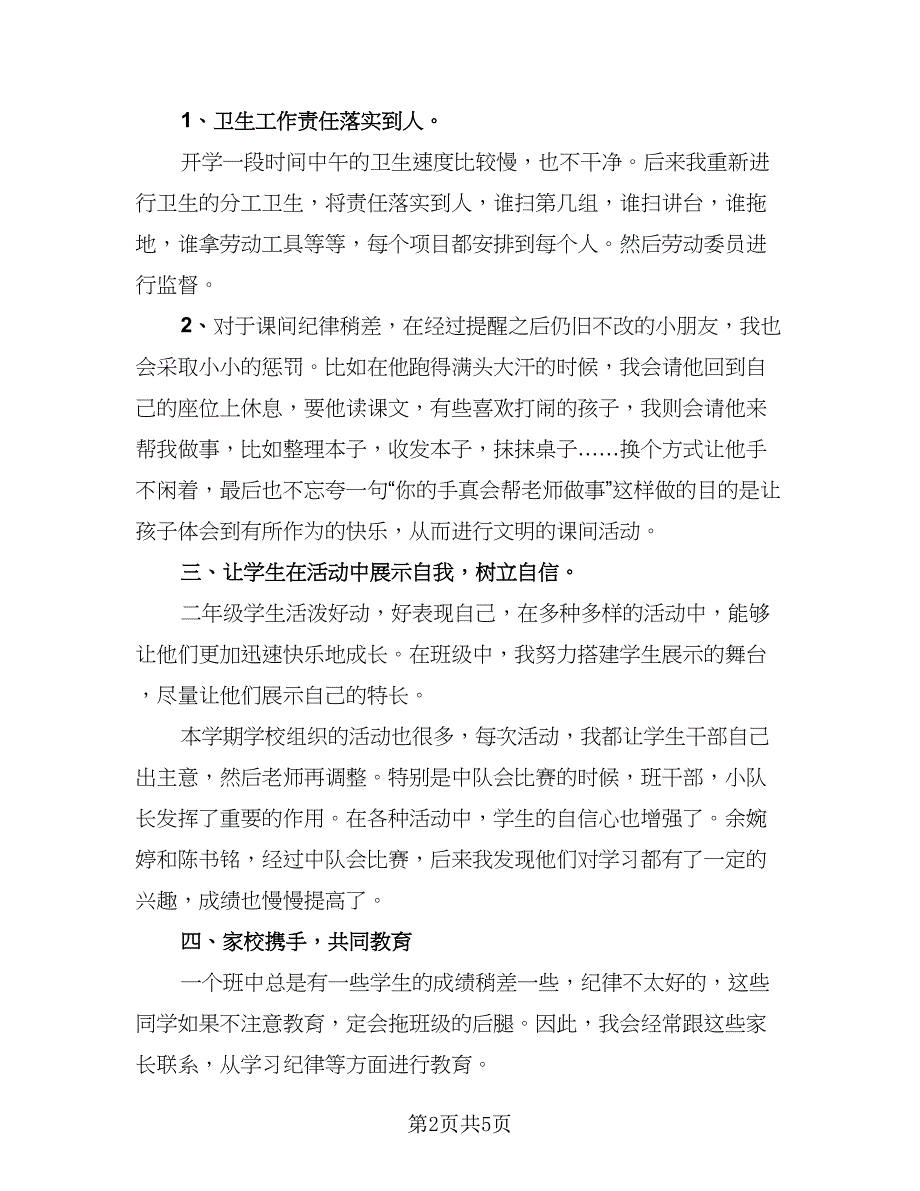 1、卫生工作责任落实到人。

开学一段时间中午的卫生速度比较慢，也不干净。后来我重新进行卫生的分工卫生，将责任落实到人，谁扫第几组，谁扫讲台，谁拖地，谁拿劳动工具等等，每个项目都安排到每个人。然后劳动委员进行监督。

2、对于课间纪律稍差，在经过提醒之后仍旧不改的小朋友，我也会采取小小的惩罚。比如在他跑得满头大汗的时候，我会请他回到自己的座位上休息，要他读课文，有些喜欢打闹的孩子，我则会请他来帮我做事，比如整理本子，收发本子，抹抹桌子……换个方式让他手不闲着，最后也不忘夸一句“你的手真会帮老师做事”这样做的目的是让孩子体会到有所作为的快乐，从而进行文明的课间活动。

三、让学生在活动中展示自我，树立自信。

二年级学生活泼好动，好表现自己，在多种多样的活动中，能够让他们更加迅速快乐地成长。在班级中，我努力搭建学生展示的舞台，尽量让他们展示自己的特长。

本学期学校组织的活动也很多，每次活动，我都让学生干部自己出主意，然后老师再调整。特别是中队会比赛的时候，班干部，小队长发挥了重要的作用。在各种活动中，学生的自信心也增强了。余婉婷和陈书铭，经过中队会比赛，后来我发现他们对学习都有了一定的兴趣，成绩也慢慢提高了。

四、家校携手，共同教育

一个班中总是有一些学生的成绩稍差一些，纪律不太好的，这些同学如果不注意教育，定会拖班级的后腿。因此，我会经常跟这些家长联系，从学习纪律等方面进行教育。

第2页共5页